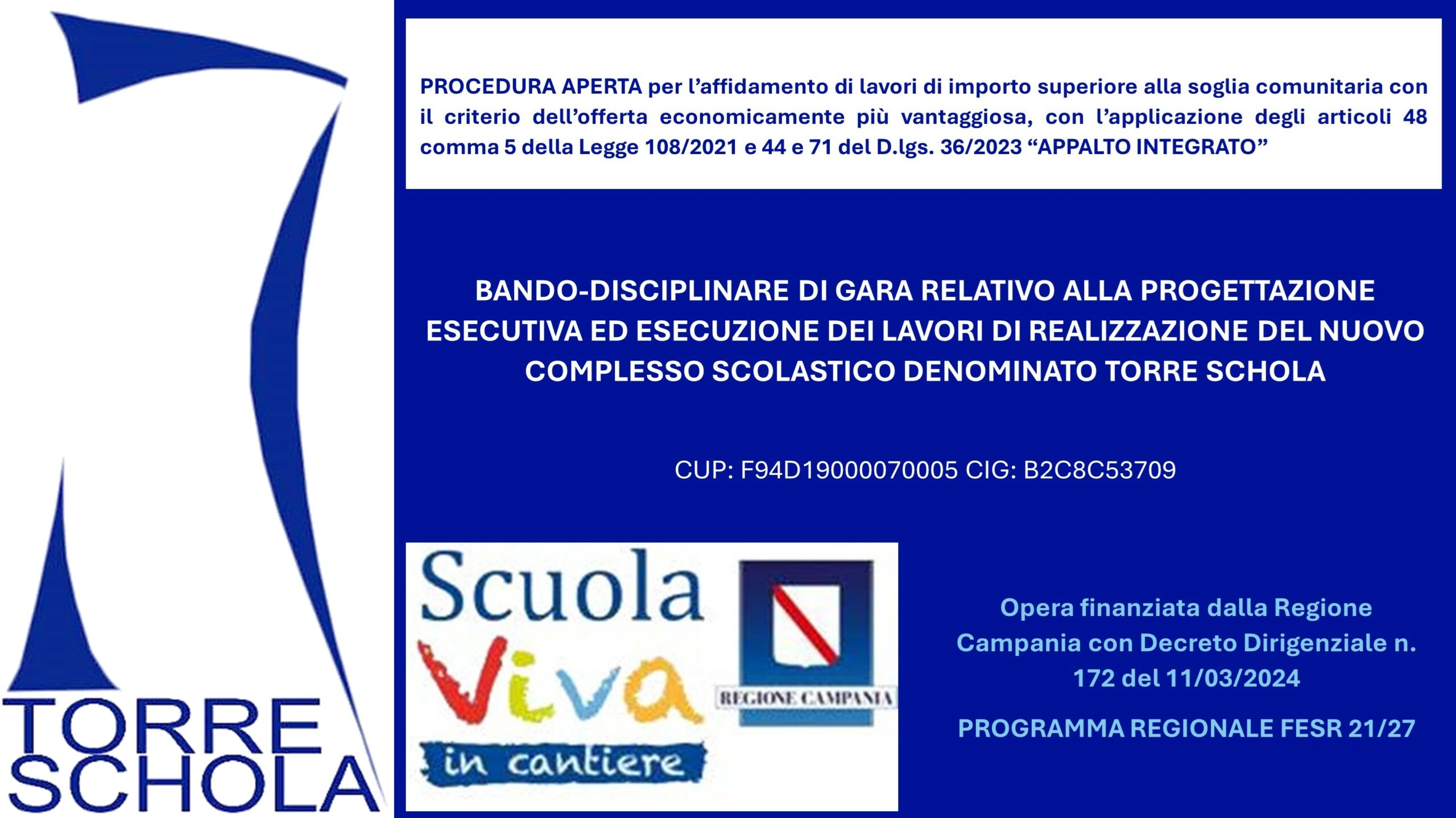 TORRE SCHOLA

PROCEDURA APERTA per l'affidamento di lavori di importo superiore alla soglia comunitaria con il criterio dell'offerta economicamente più vantaggiosa, con l'applicazione degli articoli 48 comma 5 della Legge 108/2021 e 44 e 71 del D.lgs. 36/2023 "APPALTO INTEGRATO"

BANDO-DISCIPLINARE DI GARA RELATIVO ALLA PROGETTAZIONE ESECUTIVA ED ESECUZIONE DEI LAVORI DI REALIZZAZIONE DEL NUOVO COMPLESSO SCOLASTICO DENOMINATO TORRE SCHOLA

CUP: F94D19000070005 CIG: B2C8C53709

Scuola Viva in cantiere

REGIONE CAMPANIA

Opera finanziata dalla Regione Campania con Decreto Dirigenziale n. 172 del 11/03/2024

PROGRAMMA REGIONALE FESR 21/27